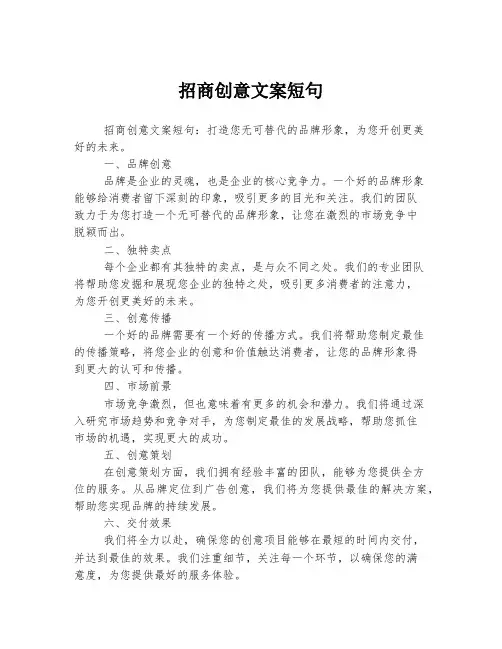 招商创意文案短句

招商创意文案短句：打造您无可替代的品牌形象，为您开创更美好的未来。

一、品牌创意

品牌是企业的灵魂，也是企业的核心竞争力。一个好的品牌形象能够给消费者留下深刻的印象，吸引更多的目光和关注。我们的团队致力于为您打造一个无可替代的品牌形象，让您在激烈的市场竞争中脱颖而出。

二、独特卖点

每个企业都有其独特的卖点，是与众不同之处。我们的专业团队将帮助您发掘和展现您企业的独特之处，吸引更多消费者的注意力，为您开创更美好的未来。

三、创意传播

一个好的品牌需要有一个好的传播方式。我们将帮助您制定最佳的传播策略，将您企业的创意和价值触达消费者，让您的品牌形象得到更大的认可和传播。

四、市场前景

市场竞争激烈，但也意味着有更多的机会和潜力。我们将通过深入研究市场趋势和竞争对手，为您制定最佳的发展战略，帮助您抓住市场的机遇，实现更大的成功。

五、创意策划

在创意策划方面，我们拥有经验丰富的团队，能够为您提供全方位的服务。从品牌定位到广告创意，我们将为您提供最佳的解决方案，帮助您实现品牌的持续发展。

六、交付效果

我们将全力以赴，确保您的创意项目能够在最短的时间内交付，并达到最佳的效果。我们注重细节，关注每一个环节，以确保您的满意度，为您提供最好的服务体验。